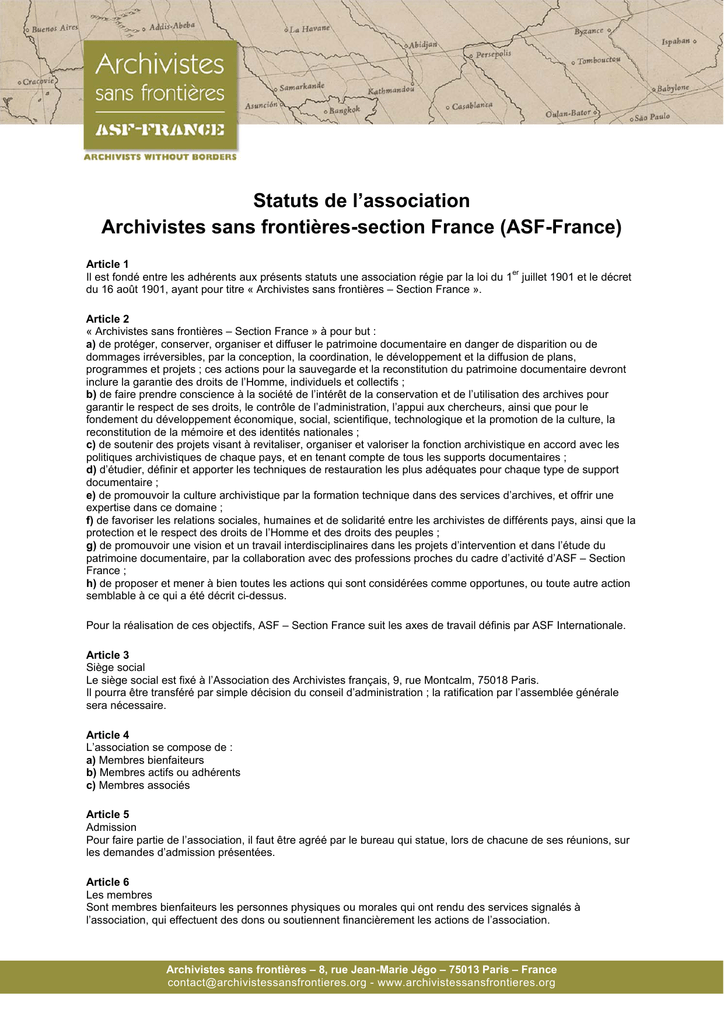 Buenos Aires Addis-Abeba La Havane Abidjan Persepolis Byzance Ispahan Tombouctou Cracovie Samarkande Kathmandou Babylone Asunción Bangkok Casablanca Oulan-Bator São Paulo

Archivistes sans frontières

ASF-FRANCE

ARCHIVISTS WITHOUT BORDERS

Statuts de l'association
Archivistes sans frontières-section France (ASF-France)

Article 1
Il est fondé entre les adhérents aux présents statuts une association régie par la loi du 1$^{er}$ juillet 1901 et le décret du 16 août 1901, ayant pour titre « Archivistes sans frontières – Section France ».

Article 2
« Archivistes sans frontières – Section France » à pour but :
a) de protéger, conserver, organiser et diffuser le patrimoine documentaire en danger de disparition ou de dommages irréversibles, par la conception, la coordination, le développement et la diffusion de plans, programmes et projets ; ces actions pour la sauvegarde et la reconstitution du patrimoine documentaire devront inclure la garantie des droits de l'Homme, individuels et collectifs ;
b) de faire prendre conscience à la société de l'intérêt de la conservation et de l'utilisation des archives pour garantir le respect de ses droits, le contrôle de l'administration, l'appui aux chercheurs, ainsi que pour le fondement du développement économique, social, scientifique, technologique et la promotion de la culture, la reconstitution de la mémoire et des identités nationales ;
c) de soutenir des projets visant à revitaliser, organiser et valoriser la fonction archivistique en accord avec les politiques archivistiques de chaque pays, et en tenant compte de tous les supports documentaires ;
d) d'étudier, définir et apporter les techniques de restauration les plus adéquates pour chaque type de support documentaire ;
e) de promouvoir la culture archivistique par la formation technique dans des services d'archives, et offrir une expertise dans ce domaine ;
f) de favoriser les relations sociales, humaines et de solidarité entre les archivistes de différents pays, ainsi que la protection et le respect des droits de l'Homme et des droits des peuples ;
g) de promouvoir une vision et un travail interdisciplinaires dans les projets d'intervention et dans l'étude du patrimoine documentaire, par la collaboration avec des professions proches du cadre d'activité d'ASF – Section France ;
h) de proposer et mener à bien toutes les actions qui sont considérées comme opportunes, ou toute autre action semblable à ce qui a été décrit ci-dessus.

Pour la réalisation de ces objectifs, ASF – Section France suit les axes de travail définis par ASF Internationale.

Article 3
Siège social
Le siège social est fixé à l'Association des Archivistes français, 9, rue Montcalm, 75018 Paris.
Il pourra être transféré par simple décision du conseil d'administration ; la ratification par l'assemblée générale sera nécessaire.

Article 4
L'association se compose de :
a) Membres bienfaiteurs
b) Membres actifs ou adhérents
c) Membres associés

Article 5
Admission
Pour faire partie de l'association, il faut être agréé par le bureau qui statue, lors de chacune de ses réunions, sur les demandes d'admission présentées.

Article 6
Les membres
Sont membres bienfaiteurs les personnes physiques ou morales qui ont rendu des services signalés à l'association, qui effectuent des dons ou soutiennent financièrement les actions de l'association.

Archivistes sans frontières – 8, rue Jean-Marie Jégo – 75013 Paris – France
contact@archivistessansfrontieres.org - www.archivistessansfrontieres.org